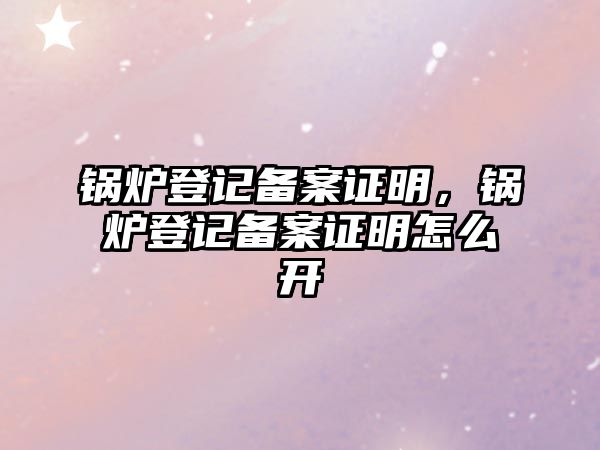 锅炉登记备案证明，锅炉登记备案证明怎么开